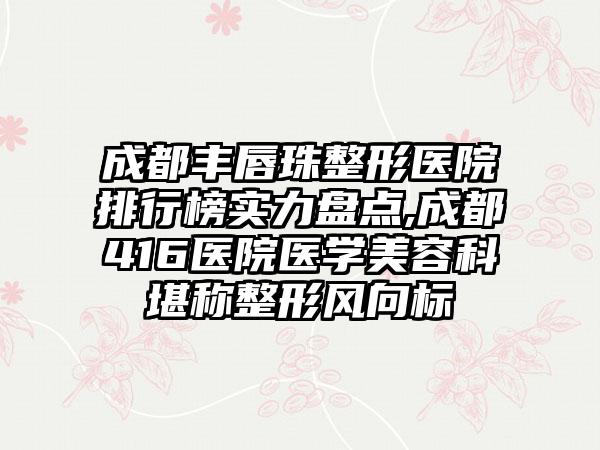 成都丰唇珠整形医院排行榜实力盘点,成都416医院医学美容科堪称整形风向标